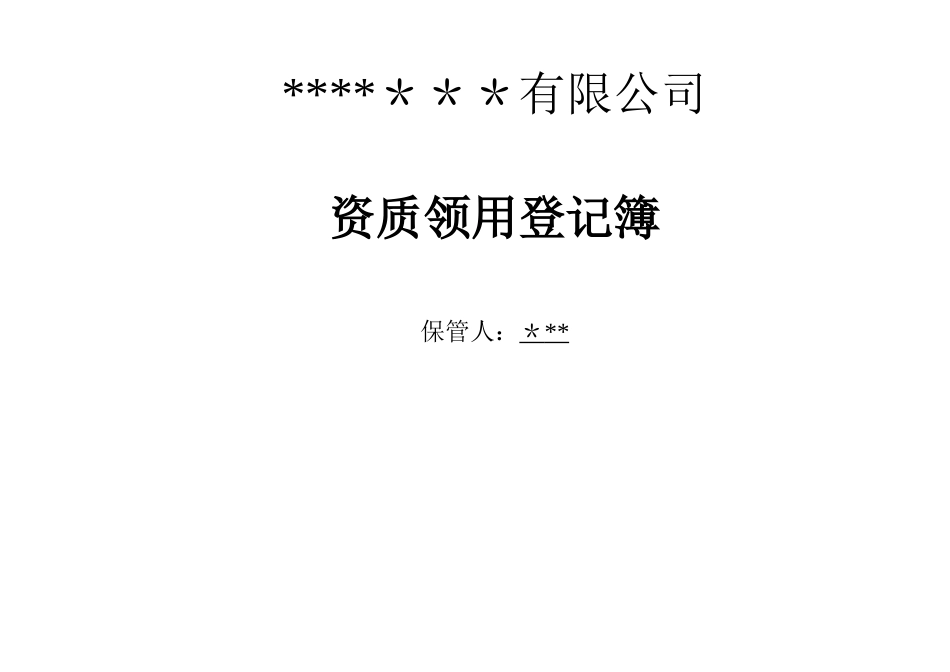 ****＊＊＊有限公司

资质领用登记簿

保管人：＊**